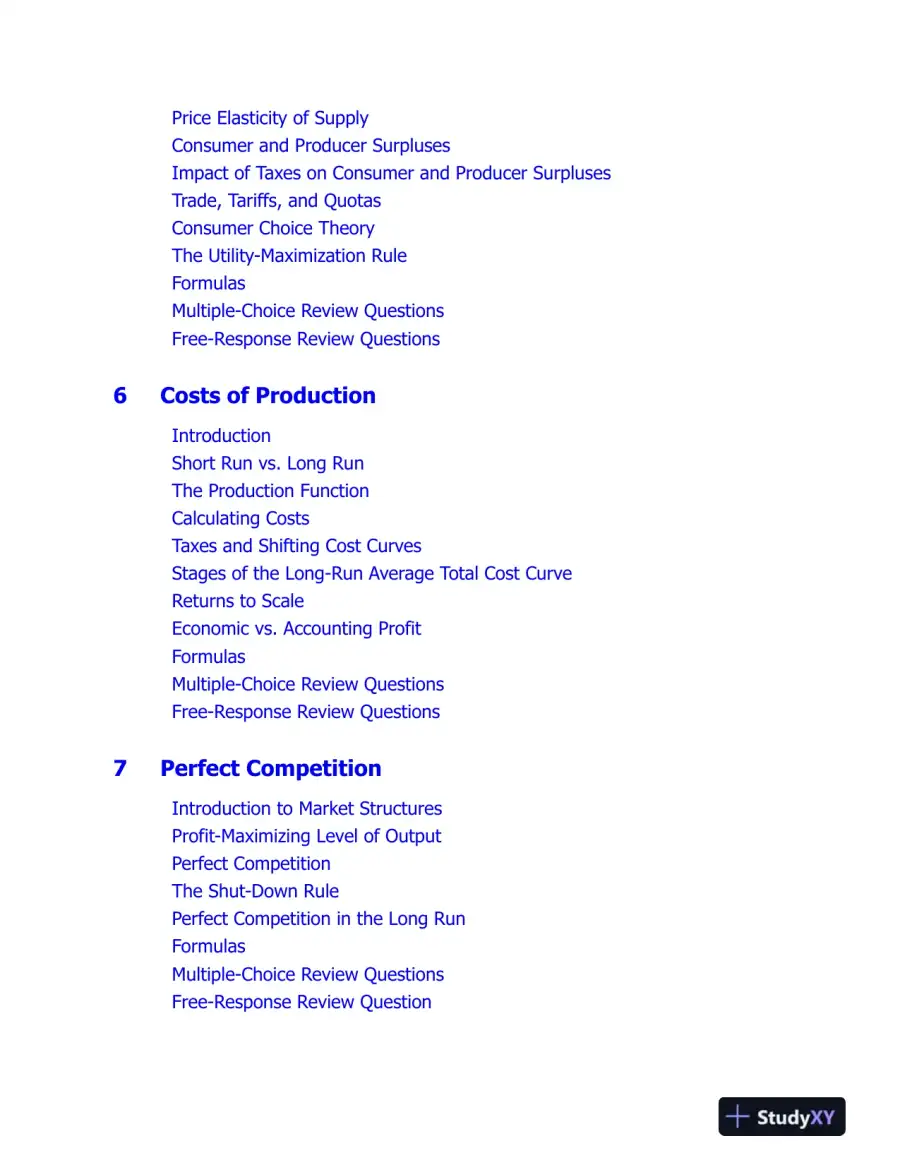 Price Elasticity of Supply
Consumer and Producer Surpluses
Impact of Taxes on Consumer and Producer Surpluses
Trade, Tariffs, and Quotas
Consumer Choice Theory
The Utility-Maximization Rule
Formulas
Multiple-Choice Review Questions
Free-Response Review Questions

6 Costs of Production

Introduction
Short Run vs. Long Run
The Production Function
Calculating Costs
Taxes and Shifting Cost Curves
Stages of the Long-Run Average Total Cost Curve
Returns to Scale
Economic vs. Accounting Profit
Formulas
Multiple-Choice Review Questions
Free-Response Review Questions

7 Perfect Competition

Introduction to Market Structures
Profit-Maximizing Level of Output
Perfect Competition
The Shut-Down Rule
Perfect Competition in the Long Run
Formulas
Multiple-Choice Review Questions
Free-Response Review Question

StudyXY